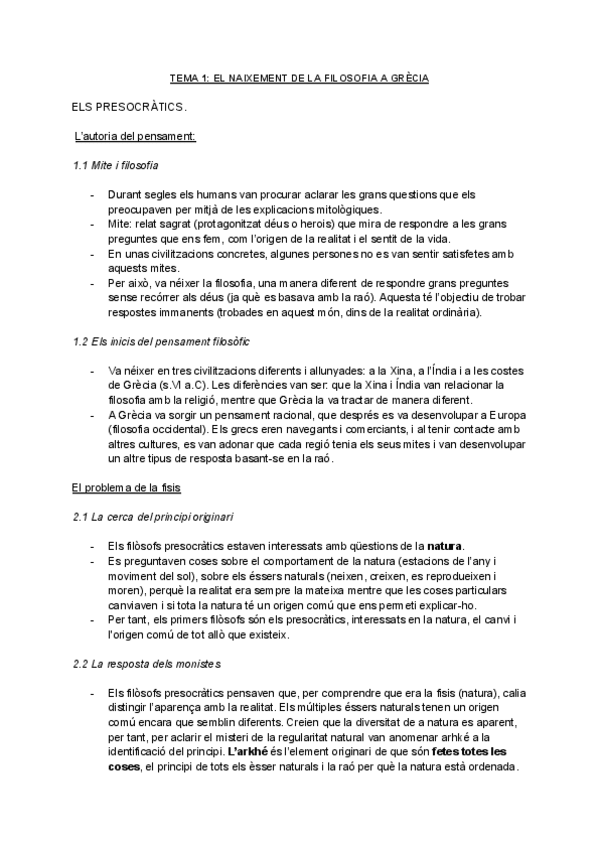 TEMA 1: EL NAIXEMENT DE LA FILOSOFIA A GRÈCIA

ELS PRESOCRÀTICS.

L'autoria del pensament:

1.1 Mite i filosofia

- Durant segles els humans van procurar aclarar les grans questions que els preocupaven per mitjà de les explicacions mitològiques.
- Mite: relat sagrat (protagonitzat déus o herois) que mira de respondre a les grans preguntes que ens fem, com l'origen de la realitat i el sentit de la vida.
- En unas civilitzacions concretes, algunes persones no es van sentir satisfetes amb aquests mites.
- Per això, va néixer la filosofia, una manera diferent de respondre grans preguntes sense recórrer als déus (ja què es basava amb la raó). Aquesta té l'objectiu de trobar respostes immanents (trobades en aquest món, dins de la realitat ordinària).

1.2 Els inicis del pensament filosòfic

- Va néixer en tres civilitzacions diferents i allunyades: a la Xina, a l'Índia i a les costes de Grècia (s.VI a.C). Les diferències van ser: que la Xina i Índia van relacionar la filosofia amb la religió, mentre que Grècia la va tractar de manera diferent.
- A Grècia va sorgir un pensament racional, que després es va desenvolupar a Europa (filosofia occidental). Els grecs eren navegants i comerciants, i al tenir contacte amb altres cultures, es van adonar que cada regió tenia els seus mites i van desenvolupar un altre tipus de resposta basant-se en la raó.

El problema de la fisis

2.1 La cerca del principi originari

- Els filòsofs presocràtics estaven interessats amb qüestions de la **natura**.
- Es preguntaven coses sobre el comportament de la natura (estacions de l'any i moviment del sol), sobre els éssers naturals (neixen, creixen, es reprodueixen i moren), perquè la realitat era sempre la mateixa mentre que les coses particulars canviaven i si tota la natura té un origen comú que ens permeti explicar-ho.
- Per tant, els primers filòsofs són els presocràtics, interessats en la natura, el canvi i l'origen comú de tot allò que existeix.

2.2 La resposta dels monistes

- Els filòsofs presocràtics pensaven que, per comprendre que era la fisis (natura), calia distingir l'aparença amb la realitat. Els múltiples éssers naturals tenen un origen comú encara que semblin diferents. Creien que la diversitat de a natura es aparent, per tant, per aclarir el misteri de la regularitat natural van anomenar arhké a la identificació del principi. **L'arkhé** és l'element originari de que són **fetes totes les coses**, el principi de tots els ésser naturals i la raó per què la natura està ordenada.